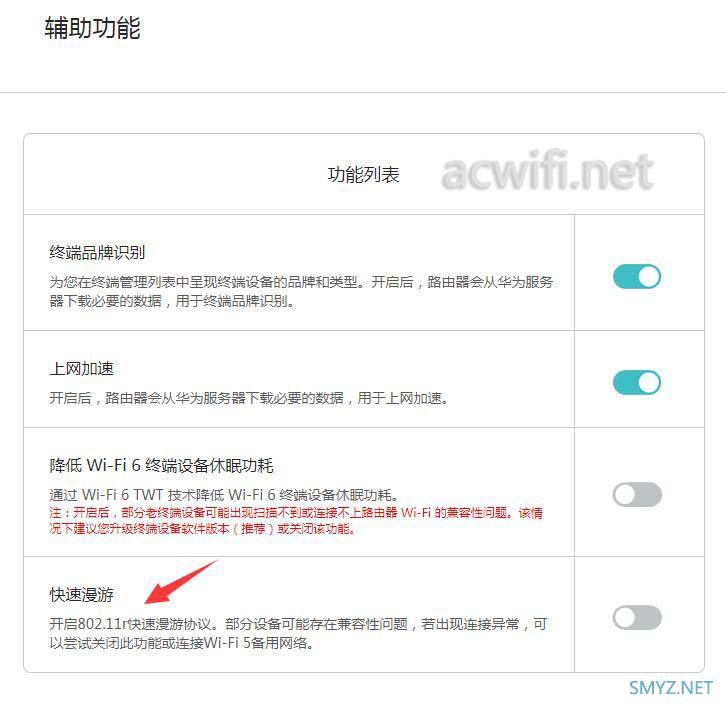 辅助功能

功能列表 acwifi.net

终端品牌识别
为您在终端管理列表中呈现终端设备的品牌和类型。开启后，路由器会从华为服务器下载必要的数据，用于终端品牌识别。

上网加速
开启后，路由器会从华为服务器下载必要的数据，用于上网加速。

降低 Wi-Fi 6 终端设备休眠功耗
通过 Wi-Fi 6 TWT 技术降低 Wi-Fi 6 终端设备休眠功耗。
注：开启后，部分老终端设备可能出现扫描不到或连接不上路由器 Wi-Fi 的兼容性问题。该情况下建议您升级终端设备软件版本（推荐）或关闭该功能。

快速漫游
开启802.11r快速漫游协议。部分设备可能存在兼容性问题，若出现连接异常，可以尝试关闭此功能或连接Wi-Fi 5备用网络。

SMYZ.NET